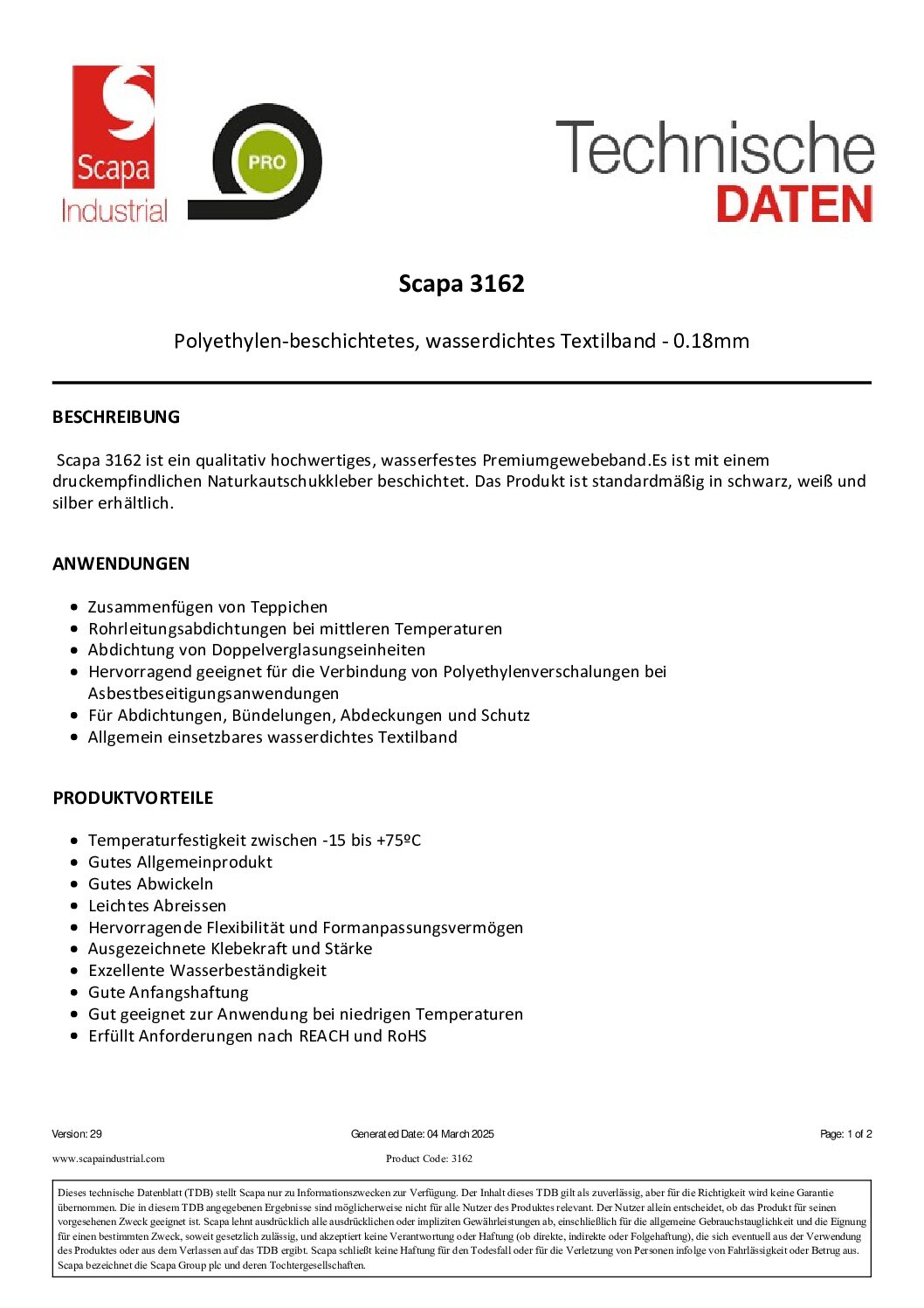 Scapa
Industrial

PRO

Technische
DATEN

Scapa 3162

Polyethylen-beschichtetes, wasserdichtes Textilband - 0.18mm

BESCHREIBUNG

Scapa 3162 ist ein qualitativ hochwertiges, wasserfestes Premiumgewebeband.Es ist mit einem druckempfindlichen Naturkautschukkleber beschichtet. Das Produkt ist standardmäßig in schwarz, weiß und silber erhältlich.

ANWENDUNGEN

- Zusammenfügen von Teppichen
- Rohrleitungsabdichtungen bei mittleren Temperaturen
- Abdichtung von Doppelverglasungseinheiten
- Hervorragend geeignet für die Verbindung von Polyethylenverschalungen bei Asbestbeseitigungsanwendungen
- Für Abdichtungen, Bündelungen, Abdeckungen und Schutz
- Allgemein einsetzbares wasserdichtes Textilband

PRODUKTVORTEILE

- Temperaturfestigkeit zwischen -15 bis +75ºC
- Gutes Allgemeinprodukt
- Gutes Abwickeln
- Leichtes Abreissen
- Hervorragende Flexibilität und Formanpassungsvermögen
- Ausgezeichnete Klebekraft und Stärke
- Exzellente Wasserbeständigkeit
- Gute Anfangshaftung
- Gut geeignet zur Anwendung bei niedrigen Temperaturen
- Erfüllt Anforderungen nach REACH und RoHS

Version: 29 Generated Date: 04 March 2025 Page: 1 of 2

www.scapaindustrial.com Product Code: 3162

Dieses technische Datenblatt (TDB) stellt Scapa nur zu Informationszwecken zur Verfügung. Der Inhalt dieses TDB gilt als zuverlässig, aber für die Richtigkeit wird keine Garantie übernommen. Die in diesem TDB angegebenen Ergebnisse sind möglicherweise nicht für alle Nutzer des Produktes relevant. Der Nutzer allein entscheidet, ob das Produkt für seinen vorgesehenen Zweck geeignet ist. Scapa lehnt ausdrücklich alle ausdrücklichen oder impliziten Gewährleistungen ab, einschließlich für die allgemeine Gebrauchstauglichkeit und die Eignung für einen bestimmten Zweck, soweit gesetzlich zulässig, und akzeptiert keine Verantwortung oder Haftung (ob direkte, indirekte oder Folgehaftung), die sich eventuell aus der Verwendung des Produktes oder aus dem Verlassen auf das TDB ergibt. Scapa schließt keine Haftung für den Todesfall oder für die Verletzung von Personen infolge von Fahrlässigkeit oder Betrug aus. Scapa bezeichnet die Scapa Group plc und deren Tochtergesellschaften.